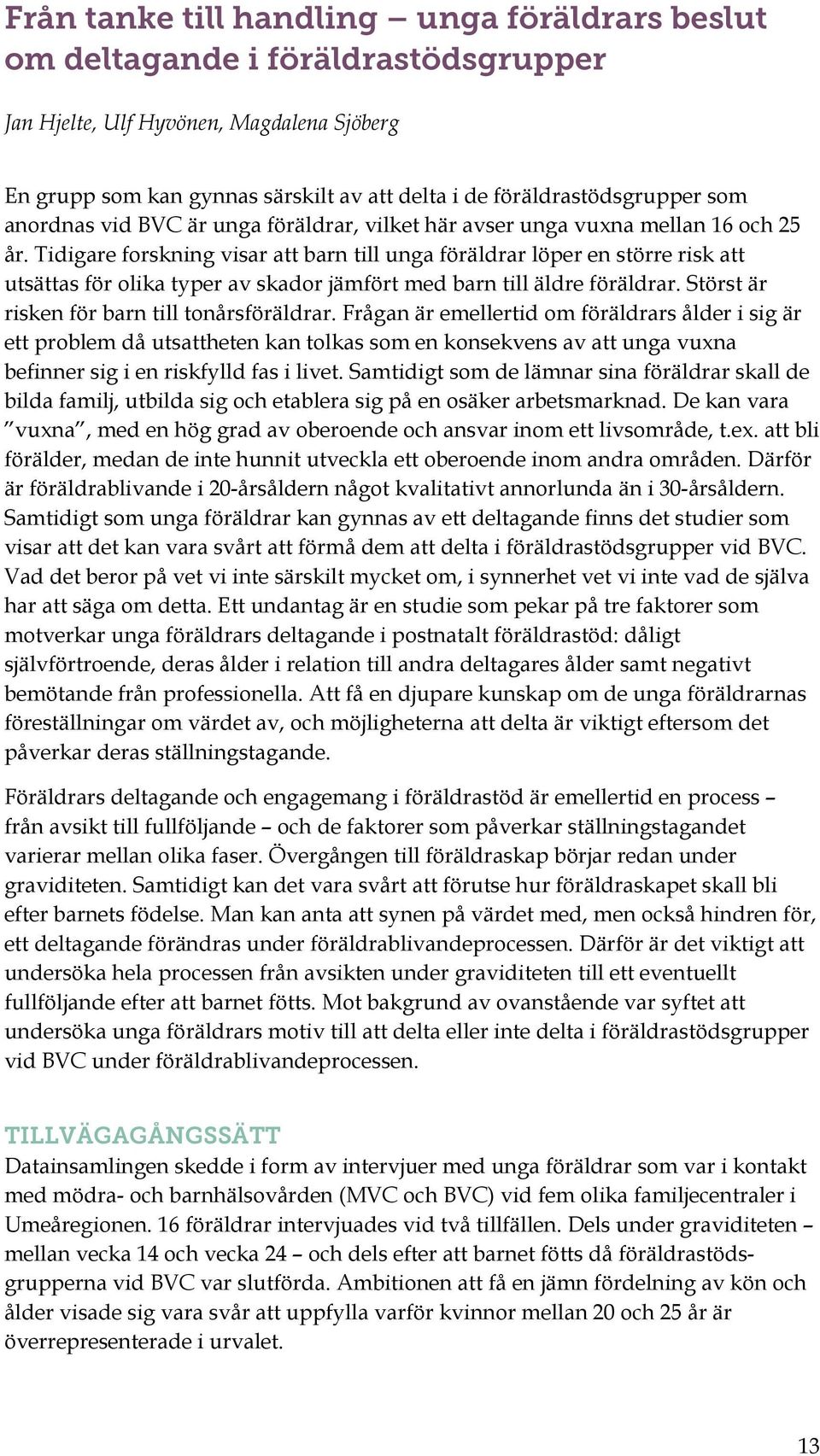 Från tanke till handling – unga föräldrars beslut om deltagande i föräldrastödsgrupper

Jan Hjelte, Ulf Hyvönen, Magdalena Sjöberg

En grupp som kan gynnas särskilt av att delta i de föräldrastödsgrupper som anordnas vid BVC är unga föräldrar, vilket här avser unga vuxna mellan 16 och 25 år. Tidigare forskning visar att barn till unga föräldrar löper en större risk att utsättas för olika typer av skador jämfört med barn till äldre föräldrar. Störst är risken för barn till tonårsföräldrar. Frågan är emellertid om föräldrars ålder i sig är ett problem då utsattheten kan tolkas som en konsekvens av att unga vuxna befinner sig i en riskfylld fas i livet. Samtidigt som de lämnar sina föräldrar skall de bilda familj, utbilda sig och etablera sig på en osäker arbetsmarknad. De kan vara ”vuxna”, med en hög grad av oberoende och ansvar inom ett livsområde, t.ex. att bli förälder, medan de inte hunnit utveckla ett oberoende inom andra områden. Därför är föräldrablivande i 20-årsåldern något kvalitativt annorlunda än i 30-årsåldern. Samtidigt som unga föräldrar kan gynnas av ett deltagande finns det studier som visar att det kan vara svårt att förmå dem att delta i föräldrastödsgrupper vid BVC. Vad det beror på vet vi inte särskilt mycket om, i synnerhet vet vi inte vad de själva har att säga om detta. Ett undantag är en studie som pekar på tre faktorer som motverkar unga föräldrars deltagande i postnatalt föräldrastöd: dåligt självförtroende, deras ålder i relation till andra deltagares ålder samt negativt bemötande från professionella. Att få en djupare kunskap om de unga föräldrarnas föreställningar om värdet av, och möjligheterna att delta är viktigt eftersom det påverkar deras ställningstagande.

Föräldrars deltagande och engagemang i föräldrastöd är emellertid en process – från avsikt till fullföljande – och de faktorer som påverkar ställningstagandet varierar mellan olika faser. Övergången till föräldraskap börjar redan under graviditeten. Samtidigt kan det vara svårt att förutse hur föräldraskapet skall bli efter barnets födelse. Man kan anta att synen på värdet med, men också hindren för, ett deltagande förändras under föräldrablivandeprocessen. Därför är det viktigt att undersöka hela processen från avsikten under graviditeten till ett eventuellt fullföljande efter att barnet fötts. Mot bakgrund av ovanstående var syftet att undersöka unga föräldrars motiv till att delta eller inte delta i föräldrastödsgrupper vid BVC under föräldrablivandeprocessen.

TILLVÄGAGÅNGSSÄTT
Datainsamlingen skedde i form av intervjuer med unga föräldrar som var i kontakt med mödra- och barnhälsovården (MVC och BVC) vid fem olika familjecentraler i Umeåregionen. 16 föräldrar intervjuades vid två tillfällen. Dels under graviditeten – mellan vecka 14 och vecka 24 – och dels efter att barnet fötts då föräldrastödsgrupperna vid BVC var slutförda. Ambitionen att få en jämn fördelning av kön och ålder visade sig vara svår att uppfylla varför kvinnor mellan 20 och 25 år är överrepresenterade i urvalet.

13